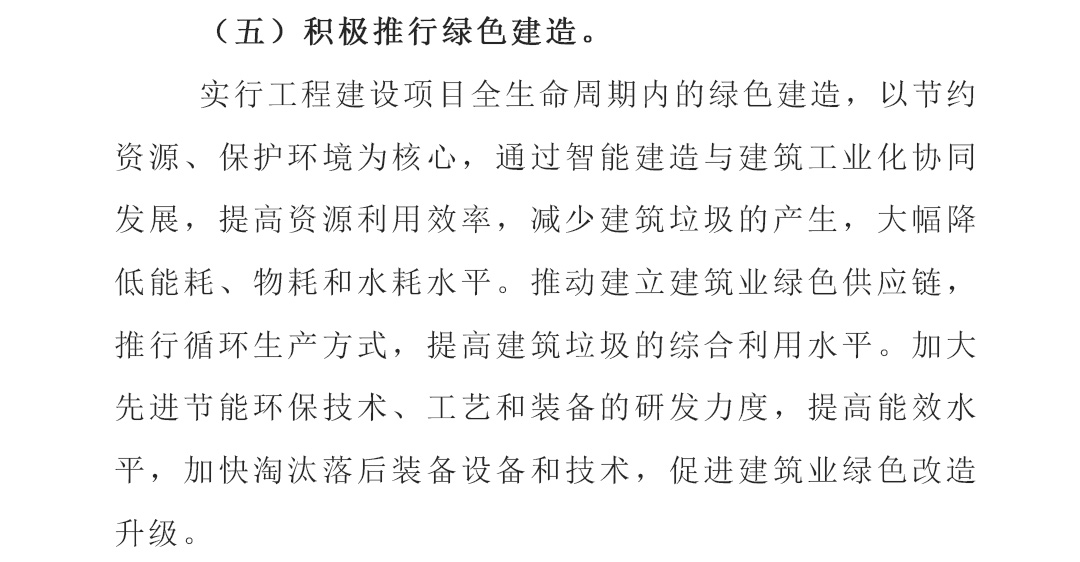 （五）积极推行绿色建造。

实行工程建设项目全生命周期内的绿色建造，以节约资源、保护环境为核心，通过智能建造与建筑工业化协同发展，提高资源利用效率，减少建筑垃圾的产生，大幅降低能耗、物耗和水耗水平。推动建立建筑业绿色供应链，推行循环生产方式，提高建筑垃圾的综合利用水平。加大先进节能环保技术、工艺和装备的研发力度，提高能效水平，加快淘汰落后装备设备和技术，促进建筑业绿色改造升级。